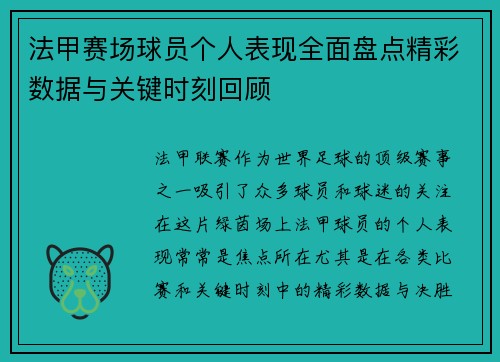 法甲赛场球员个人表现全面盘点精彩数据与关键时刻回顾

法甲联赛作为世界足球的顶级赛事之一吸引了众多球员和球迷的关注在这片绿茵场上法甲球员的个人表现常常是焦点所在尤其是在各类比赛和关键时刻中的精彩数据与决胜